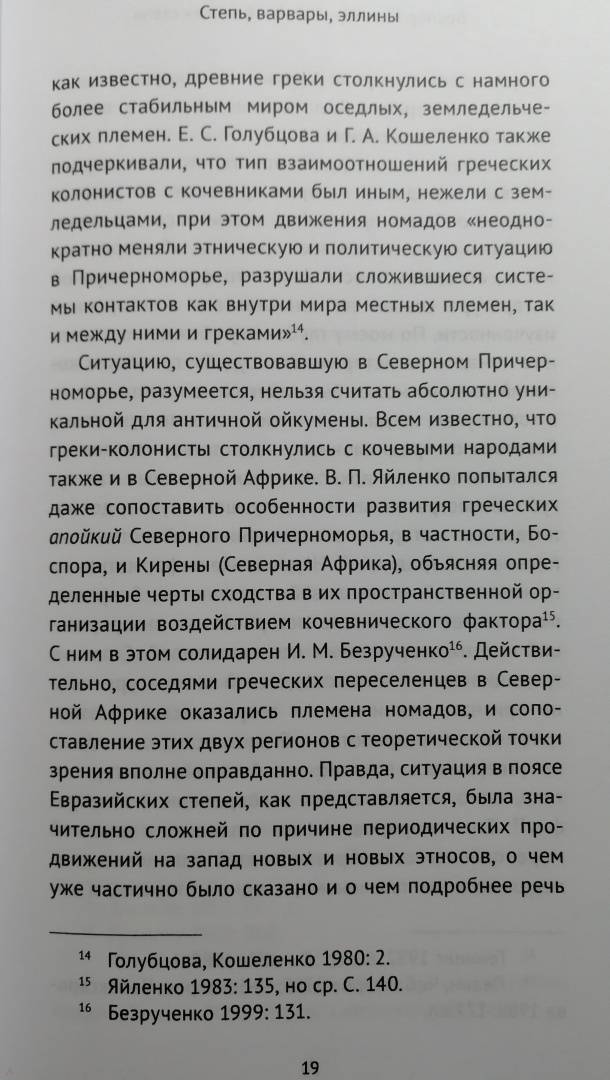 Степь, варвары, эллины

как известно, древние греки столкнулись с намного более стабильным миром оседлых, земледельческих племен. Е. С. Голубцова и Г. А. Кошеленко также подчеркивали, что тип взаимоотношений греческих колонистов с кочевниками был иным, нежели с земледельцами, при этом движения номадов «неоднократно меняли этническую и политическую ситуацию в Причерноморье, разрушали сложившиеся системы контактов как внутри мира местных племен, так и между ними и греками»$^{14}$.

Ситуацию, существовавшую в Северном Причерноморье, разумеется, нельзя считать абсолютно уникальной для античной ойкумены. Всем известно, что греки-колонисты столкнулись с кочевыми народами также и в Северной Африке. В. П. Яйленко попытался даже сопоставить особенности развития греческих апойкий Северного Причерноморья, в частности, Боспора, и Кирены (Северная Африка), объясняя определенные черты сходства в их пространственной организации воздействием кочевнического фактора$^{15}$. С ним в этом солидарен И. М. Безрученко$^{16}$. Действительно, соседями греческих переселенцев в Северной Африке оказались племена номадов, и сопоставление этих двух регионов с теоретической точки зрения вполне оправданно. Правда, ситуация в поясе Евразийских степей, как представляется, была значительно сложней по причине периодических продвижений на запад новых и новых этносов, о чем уже частично было сказано и о чем подробнее речь

$^{14}$ Голубцова, Кошеленко 1980: 2.
$^{15}$ Яйленко 1983: 135, но ср. С. 140.
$^{16}$ Безрученко 1999: 131.

19